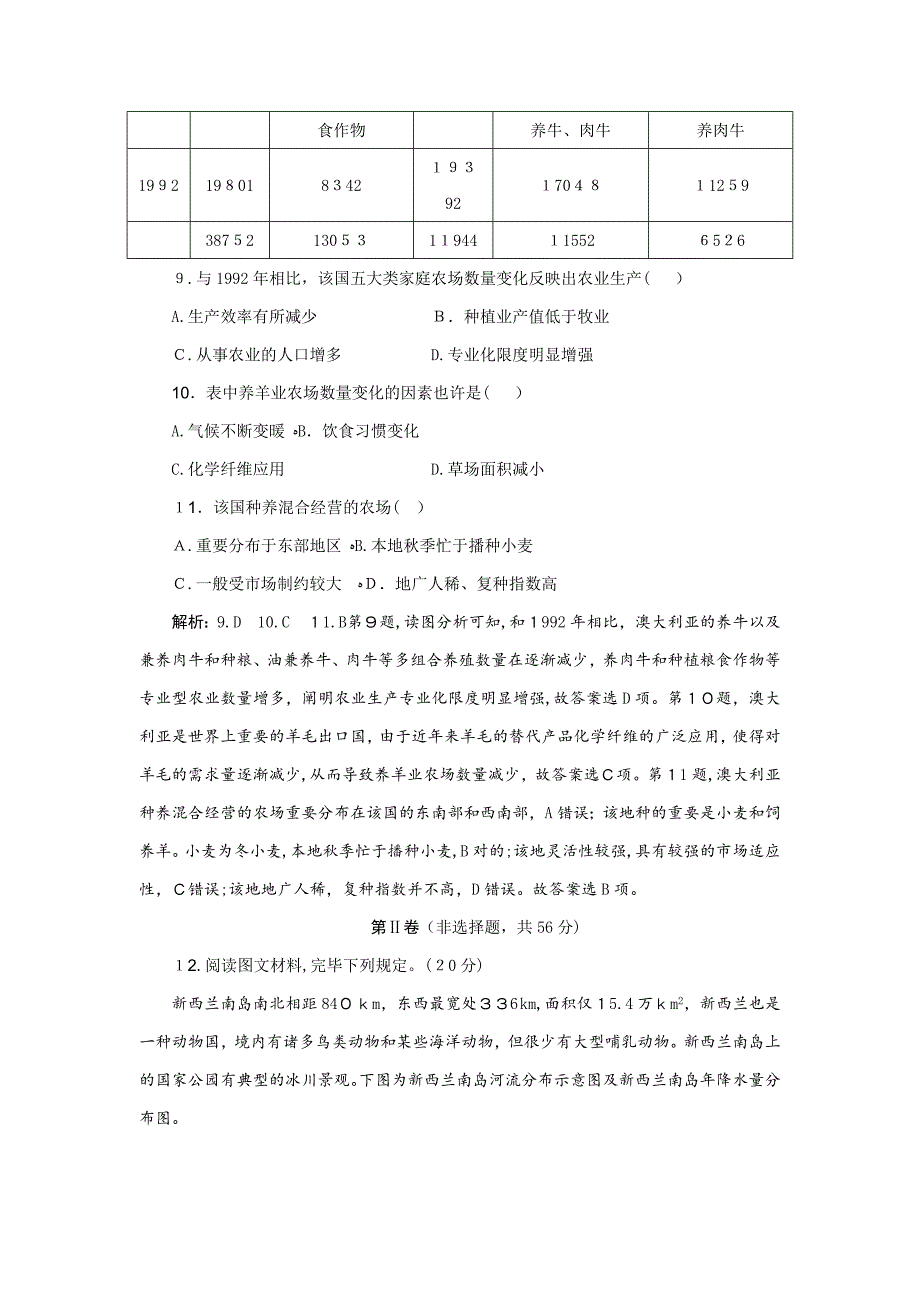 |  |  | 食作物 |  | 养牛、肉牛 | 养肉牛 |
|---|---|---|---|---|---|
| 1992 | 19801 | 8342 | 19392 | 17048 | 11259 |
|  | 38752 | 13053 | 11944 | 11552 | 6526 |

9．与1992年相比，该国五大类家庭农场数量变化反映出农业生产(　　)

A.生产效率有所减少　　B．种植业产值低于牧业

C．从事农业的人口增多　　D.专业化限度明显增强

10．表中养羊业农场数量变化的因素也许是(　　)

A.气候不断变暖 B．饮食习惯变化

C.化学纤维应用　　D.草场面积减小

11．该国种养混合经营的农场(　)

A．重要分布于东部地区 B.本地秋季忙于播种小麦

C．一般受市场制约较大 D．地广人稀、复种指数高

解析：9.D　10.C　11.B第9题，读图分析可知，和1992年相比，澳大利亚的养牛以及兼养肉牛和种粮、油兼养牛、肉牛等多组合养殖数量在逐渐减少，养肉牛和种植粮食作物等专业型农业数量增多，阐明农业生产专业化限度明显增强，故答案选D项。第10题，澳大利亚是世界上重要的羊毛出口国，由于近年来羊毛的替代产品化学纤维的广泛应用，使得对羊毛的需求量逐渐减少，从而导致养羊业农场数量减少，故答案选C项。第11题，澳大利亚种养混合经营的农场重要分布在该国的东南部和西南部，A错误；该地种的重要是小麦和饲养羊。小麦为冬小麦，本地秋季忙于播种小麦，B对的；该地灵活性较强，具有较强的市场适应性，C错误；该地地广人稀，复种指数并不高，D错误。故答案选B项。

第Ⅱ卷（非选择题，共56分）

12.阅读图文材料，完毕下列规定。（20分）

新西兰南岛南北相距840 km，东西最宽处336km，面积仅15.4万$km^2$，新西兰也是一种动物国，境内有诸多鸟类动物和某些海洋动物，但很少有大型哺乳动物。新西兰南岛上的国家公园有典型的冰川景观。下图为新西兰南岛河流分布示意图及新西兰南岛年降水量分布图。